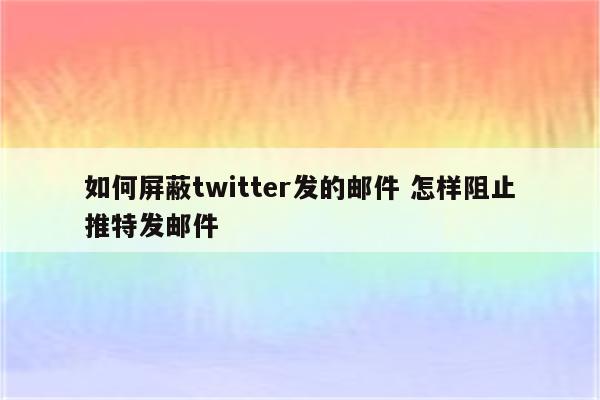 如何屏蔽twitter发的邮件 怎样阻止推特发邮件